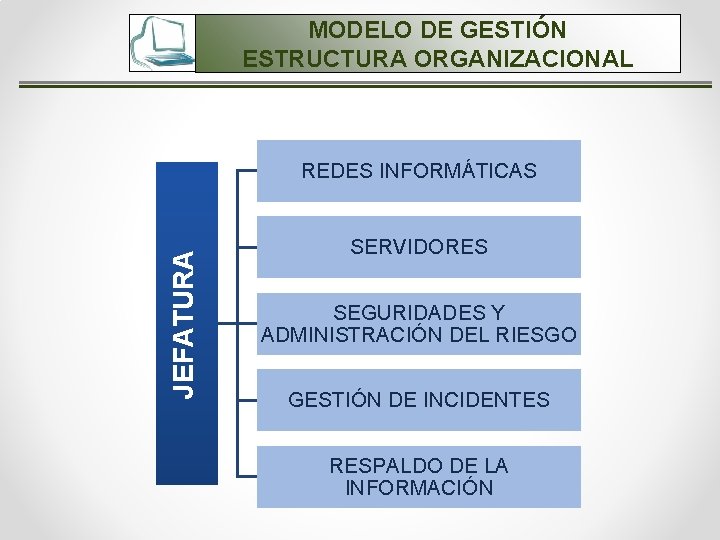 MODELO DE GESTIÓN
ESTRUCTURA ORGANIZACIONAL

JEFATURA

REDES INFORMÁTICAS

SERVIDORES

SEGURIDADES Y ADMINISTRACIÓN DEL RIESGO

GESTIÓN DE INCIDENTES

RESPALDO DE LA INFORMACIÓN